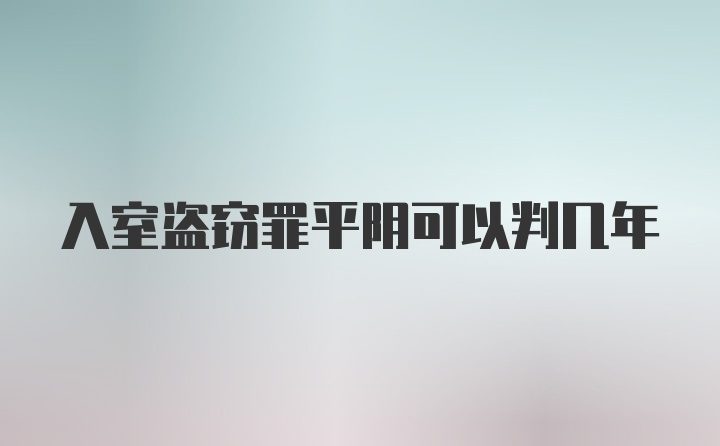 入室盗窃罪平阴可以判几年